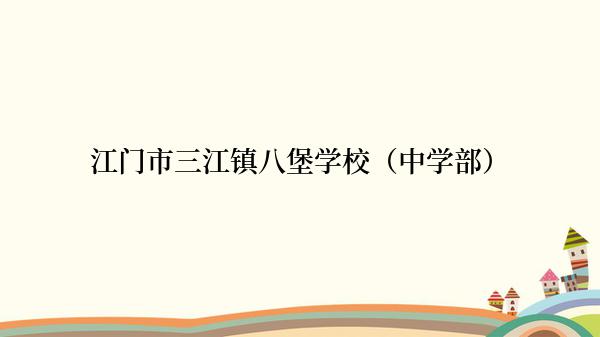 江门市三江镇八堡学校（中学部）